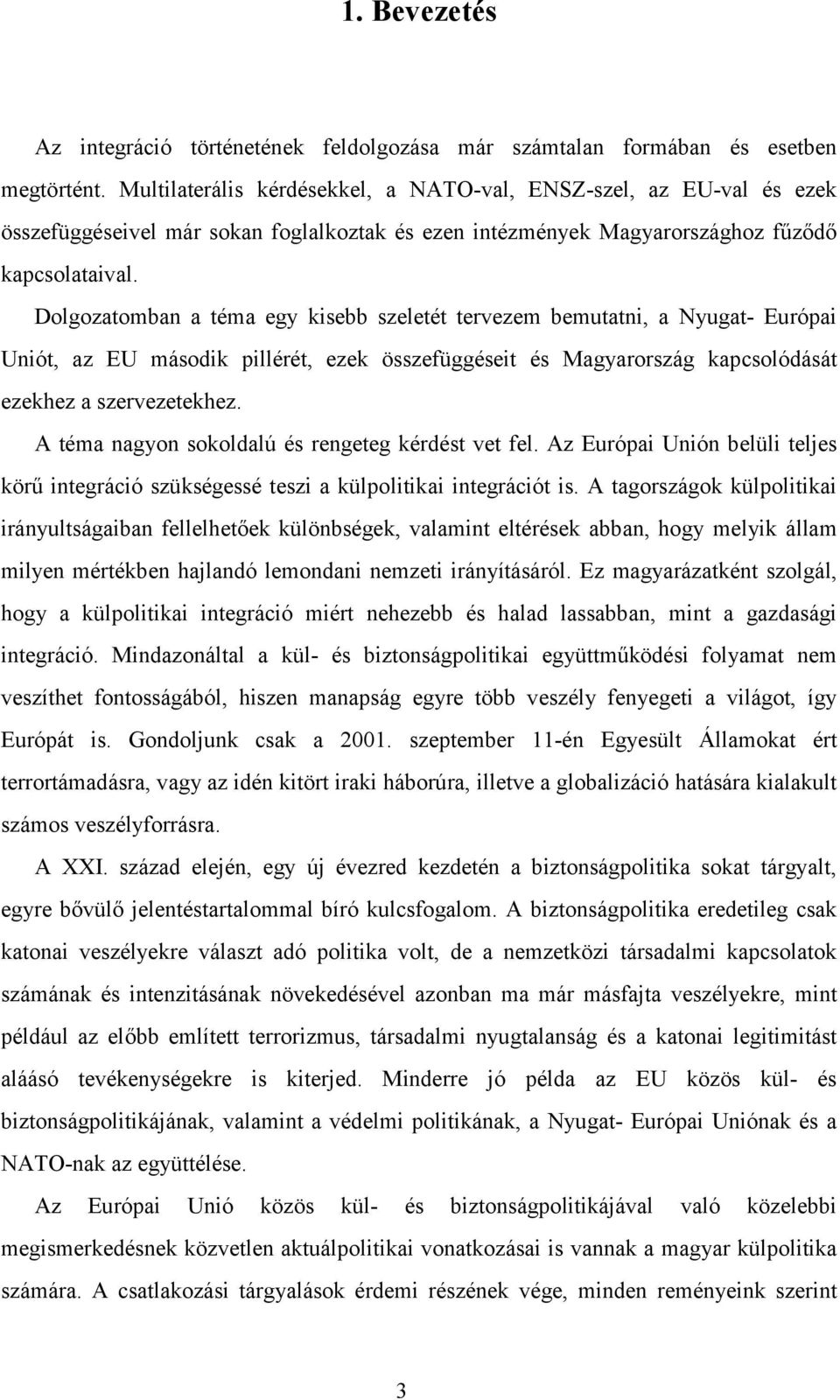 1. Bevezetés

Az integráció történetének feldolgozása már számtalan formában és esetben megtörtént. Multilaterális kérdésekkel, a NATO-val, ENSZ-szel, az EU-val és ezek összefüggéseivel már sokan foglalkoztak és ezen intézmények Magyarországhoz fűződő kapcsolataival.

Dolgozatomban a téma egy kisebb szeletét tervezem bemutatni, a Nyugat- Európai Uniót, az EU második pillérét, ezek összefüggéseit és Magyarország kapcsolódását ezekhez a szervezetekhez.

A téma nagyon sokoldalú és rengeteg kérdést vet fel. Az Európai Unión belüli teljes körű integráció szükségessé teszi a külpolitikai integrációt is. A tagországok külpolitikai irányultságaiban fellelhetőek különbségek, valamint eltérések abban, hogy melyik állam milyen mértékben hajlandó lemondani nemzeti irányításáról. Ez magyarázatként szolgál, hogy a külpolitikai integráció miért nehezebb és halad lassabban, mint a gazdasági integráció. Mindazonáltal a kül- és biztonságpolitikai együttműködési folyamat nem veszíthet fontosságából, hiszen manapság egyre több veszély fenyegeti a világot, így Európát is. Gondoljunk csak a 2001. szeptember 11-én Egyesült Államokat ért terrortámadásra, vagy az idén kitört iraki háborúra, illetve a globalizáció hatására kialakult számos veszélyforrásra.

A XXI. század elején, egy új évezred kezdetén a biztonságpolitika sokat tárgyalt, egyre bővülő jelentéstartalommal bíró kulcsfogalom. A biztonságpolitika eredetileg csak katonai veszélyekre választ adó politika volt, de a nemzetközi társadalmi kapcsolatok számának és intenzitásának növekedésével azonban ma már másfajta veszélyekre, mint például az előbb említett terrorizmus, társadalmi nyugtalanság és a katonai legitimitást aláásó tevékenységekre is kiterjed. Minderre jó példa az EU közös kül- és biztonságpolitikájának, valamint a védelmi politikának, a Nyugat- Európai Uniónak és a NATO-nak az együttélése.

Az Európai Unió közös kül- és biztonságpolitikájával való közelebbi megismerkedésnek közvetlen aktuálpolitikai vonatkozásai is vannak a magyar külpolitika számára. A csatlakozási tárgyalások érdemi részének vége, minden reményeink szerint

3